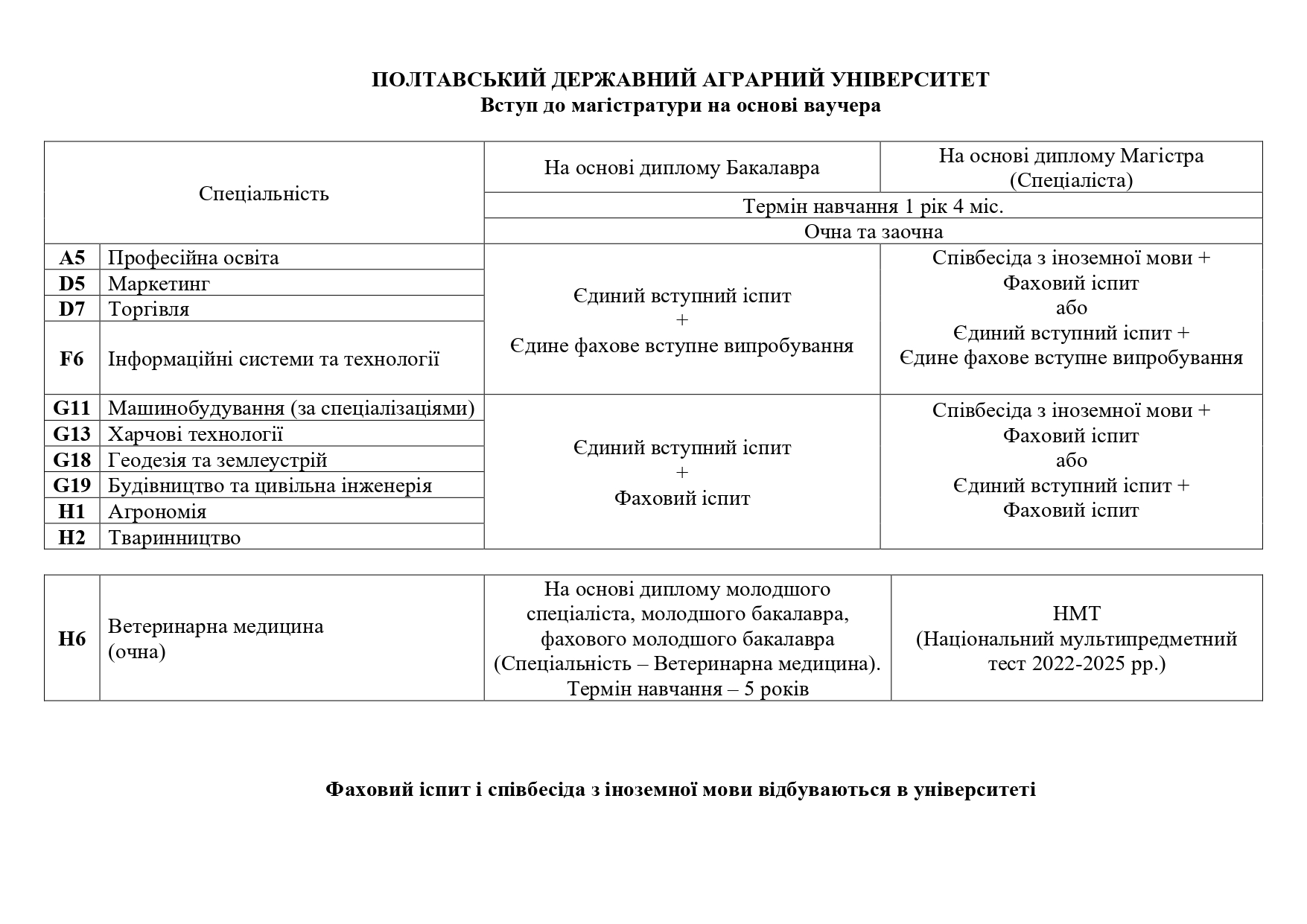 ПОЛТАВСЬКИЙ ДЕРЖАВНИЙ АГРАРНИЙ УНІВЕРСИТЕТ
Вступ до магістратури на основі ваучера

| Спеціальність | | На основі диплому Бакалавра | На основі диплому Магістра (Спеціаліста) |
|---|---|---|---|
| | | Термін навчання 1 рік 4 міс. | |
| | | Очна та заочна | |
| A5 | Професійна освіта | Єдиний вступний іспит + Єдине фахове вступне випробування | Співбесіда з іноземної мови + Фаховий іспит або Єдиний вступний іспит + Єдине фахове вступне випробування |
| D5 | Маркетинг | | |
| D7 | Торгівля | | |
| F6 | Інформаційні системи та технології | | |
| G11 | Машинобудування (за спеціалізаціями) | Єдиний вступний іспит + Фаховий іспит | Співбесіда з іноземної мови + Фаховий іспит або Єдиний вступний іспит + Фаховий іспит |
| G13 | Харчові технології | | |
| G18 | Геодезія та землеустрій | | |
| G19 | Будівництво та цивільна інженерія | | |
| H1 | Агрономія | | |
| H2 | Тваринництво | | |

| H6 | Ветеринарна медицина (очна) | На основі диплому молодшого спеціаліста, молодшого бакалавра, фахового молодшого бакалавра (Спеціальність – Ветеринарна медицина). Термін навчання – 5 років | НМТ (Національний мультипредметний тест 2022-2025 рр.) |
|---|---|---|---|

Фаховий іспит і співбесіда з іноземної мови відбуваються в університеті